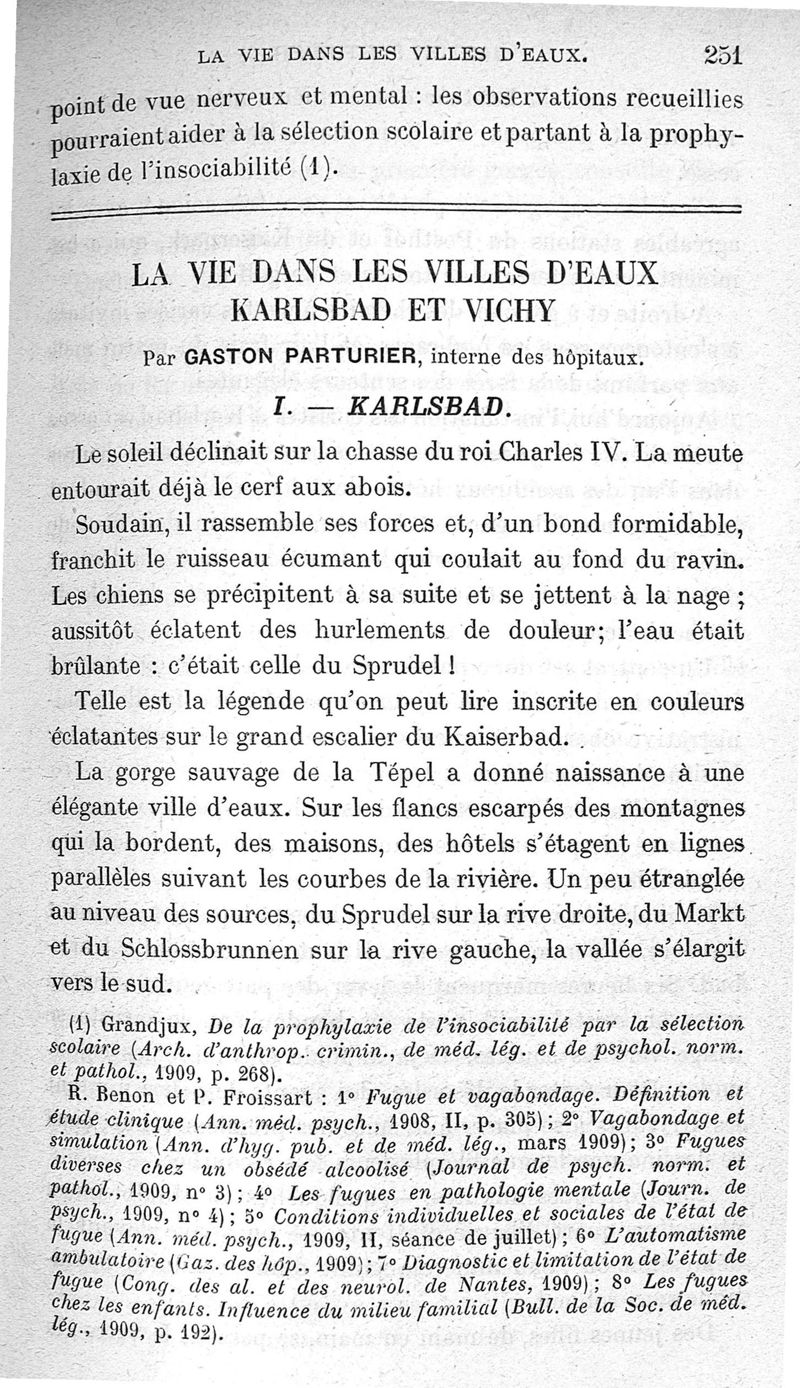 LA VIE DANS LES VILLES D'EAUX. 251

point de vue nerveux et mental : les observations recueillies pourraient aider à la sélection scolaire et partant à la prophylaxie de l'insociabilité (1).

LA VIE DANS LES VILLES D'EAUX
KARLSBAD ET VICHY

Par GASTON PARTURIER, interne des hôpitaux.

I. — KARLSBAD.

Le soleil déclinait sur la chasse du roi Charles IV. La meute entourait déjà le cerf aux abois.

Soudain, il rassemble ses forces et, d'un bond formidable, franchit le ruisseau écumant qui coulait au fond du ravin. Les chiens se précipitent à sa suite et se jettent à la nage ; aussitôt éclatent des hurlements de douleur; l'eau était brûlante : c'était celle du Sprudel !

Telle est la légende qu'on peut lire inscrite en couleurs éclatantes sur le grand escalier du Kaiserbad.

La gorge sauvage de la Tépel a donné naissance à une élégante ville d'eaux. Sur les flancs escarpés des montagnes qui la bordent, des maisons, des hôtels s'étagent en lignes parallèles suivant les courbes de la rivière. Un peu étranglée au niveau des sources, du Sprudel sur la rive droite, du Markt et du Schlossbrunnen sur la rive gauche, la vallée s'élargit vers le sud.

(1) Grandjux, De la prophylaxie de l'insociabilité par la sélection scolaire (Arch. d'anthrop. crimin., de méd. lég. et de psychol. norm. et pathol., 1909, p. 268).

R. Benon et P. Froissart : 1° Fugue et vagabondage. Définition et étude clinique (Ann. méd. psych., 1908, II, p. 305); 2° Vagabondage et simulation (Ann. d'hyg. pub. et de méd. lég., mars 1909); 3° Fugues diverses chez un obsédé alcoolisé (Journal de psych. norm. et pathol., 1909, n° 3); 4° Les fugues en pathologie mentale (Journ. de psych., 1909, n° 4); 5° Conditions individuelles et sociales de l'état de fugue (Ann. méd. psych., 1909, II, séance de juillet); 6° L'automatisme ambulatoire (Gaz. des hôp., 1909); 7° Diagnostic et limitation de l'état de fugue (Cong. des al. et des neurol. de Nantes, 1909); 8° Les fugues chez les enfants. Influence du milieu familial (Bull. de la Soc. de méd. lég., 1909, p. 192).